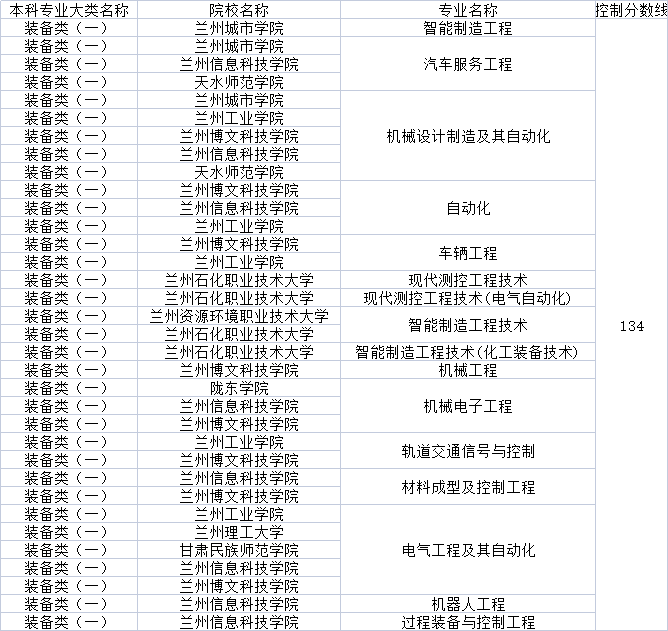 | 本科专业大类名称 | 院校名称 | 专业名称 | 控制分数线 |
|---|---|---|---|
| 装备类（一） | 兰州城市学院 | 智能制造工程 | 134 |
| 装备类（一） | 兰州城市学院 | 汽车服务工程 | |
| 装备类（一） | 兰州信息科技学院 | | |
| 装备类（一） | 天水师范学院 | | |
| 装备类（一） | 兰州城市学院 | 机械设计制造及其自动化 | |
| 装备类（一） | 兰州工业学院 | | |
| 装备类（一） | 兰州博文科技学院 | | |
| 装备类（一） | 兰州信息科技学院 | | |
| 装备类（一） | 天水师范学院 | | |
| 装备类（一） | 兰州博文科技学院 | 自动化 | |
| 装备类（一） | 兰州信息科技学院 | | |
| 装备类（一） | 兰州工业学院 | | |
| 装备类（一） | 兰州博文科技学院 | 车辆工程 | |
| 装备类（一） | 兰州工业学院 | | |
| 装备类（一） | 兰州石化职业技术大学 | 现代测控工程技术 | |
| 装备类（一） | 兰州石化职业技术大学 | 现代测控工程技术(电气自动化) | |
| 装备类（一） | 兰州资源环境职业技术大学 | 智能制造工程技术 | |
| 装备类（一） | 兰州石化职业技术大学 | | |
| 装备类（一） | 兰州石化职业技术大学 | 智能制造工程技术(化工装备技术) | |
| 装备类（一） | 兰州博文科技学院 | 机械工程 | |
| 装备类（一） | 陇东学院 | 机械电子工程 | |
| 装备类（一） | 兰州信息科技学院 | | |
| 装备类（一） | 兰州博文科技学院 | | |
| 装备类（一） | 兰州工业学院 | 轨道交通信号与控制 | |
| 装备类（一） | 兰州博文科技学院 | | |
| 装备类（一） | 兰州信息科技学院 | 材料成型及控制工程 | |
| 装备类（一） | 兰州博文科技学院 | | |
| 装备类（一） | 兰州工业学院 | 电气工程及其自动化 | |
| 装备类（一） | 兰州理工大学 | | |
| 装备类（一） | 甘肃民族师范学院 | | |
| 装备类（一） | 兰州信息科技学院 | | |
| 装备类（一） | 兰州博文科技学院 | | |
| 装备类（一） | 兰州信息科技学院 | 机器人工程 | |
| 装备类（一） | 兰州信息科技学院 | 过程装备与控制工程 | |